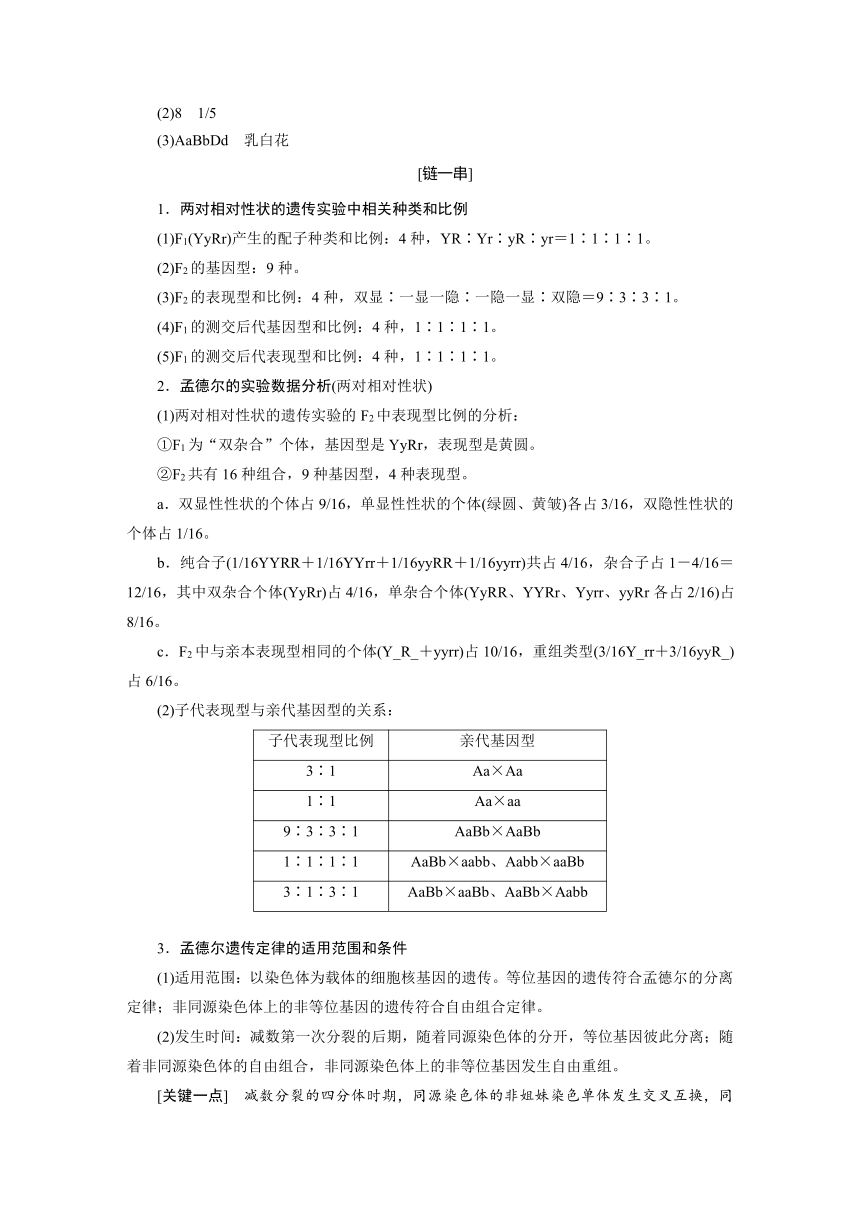 (2)8　1/5

(3)AaBbDd　乳白花

[链一串]

1．两对相对性状的遗传实验中相关种类和比例

(1)$F_1$(YyRr)产生的配子种类和比例：4 种，YR∶Yr∶yR∶yr＝1∶1∶1∶1。

(2)$F_2$ 的基因型：9 种。

(3)$F_2$ 的表现型和比例：4 种，双显∶一显一隐∶一隐一显∶双隐＝9∶3∶3∶1。

(4)$F_1$ 的测交后代基因型和比例：4 种，1∶1∶1∶1。

(5)$F_1$ 的测交后代表现型和比例：4 种，1∶1∶1∶1。

2．孟德尔的实验数据分析(两对相对性状)

(1)两对相对性状的遗传实验的 $F_2$ 中表现型比例的分析：

①$F_1$ 为“双杂合”个体，基因型是 YyRr，表现型是黄圆。

②$F_2$ 共有 16 种组合，9 种基因型，4 种表现型。

a．双显性性状的个体占 9/16，单显性性状的个体(绿圆、黄皱)各占 3/16，双隐性性状的个体占 1/16。

b．纯合子(1/16YYRR＋1/16YYrr＋1/16yyRR＋1/16yyrr)共占 4/16，杂合子占 1－4/16＝12/16，其中双杂合个体(YyRr)占 4/16，单杂合个体(YyRR、YYRr、Yyrr、yyRr 各占 2/16)占 8/16。

c．$F_2$ 中与亲本表现型相同的个体(Y_R_＋yyrr)占 10/16，重组类型(3/16Y_rr＋3/16yyR_)占 6/16。

(2)子代表现型与亲代基因型的关系：

| 子代表现型比例 | 亲代基因型 |
|---|---|
| 3∶1 | Aa×Aa |
| 1∶1 | Aa×aa |
| 9∶3∶3∶1 | AaBb×AaBb |
| 1∶1∶1∶1 | AaBb×aabb、Aabb×aaBb |
| 3∶1∶3∶1 | AaBb×aaBb、AaBb×Aabb |

3．孟德尔遗传定律的适用范围和条件

(1)适用范围：以染色体为载体的细胞核基因的遗传。等位基因的遗传符合孟德尔的分离定律；非同源染色体上的非等位基因的遗传符合自由组合定律。

(2)发生时间：减数第一次分裂的后期，随着同源染色体的分开，等位基因彼此分离；随着非同源染色体的自由组合，非同源染色体上的非等位基因发生自由重组。

[关键一点]　减数分裂的四分体时期，同源染色体的非姐妹染色单体发生交叉互换，同